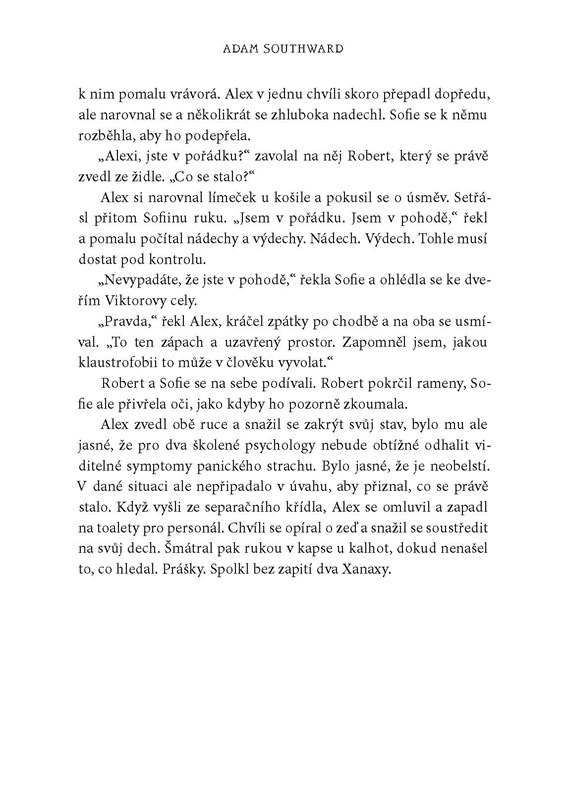 ADAM SOUTHWARD

k nim pomalu vrávorá. Alex v jednu chvíli skoro přepadl dopředu, ale narovnal se a několikrát se zhluboka nadechl. Sofie se k němu rozběhla, aby ho podepřela.

„Alexi, jste v pořádku?“ zavolal na něj Robert, který se právě zvedl ze židle. „Co se stalo?“

Alex si narovnal límeček u košile a pokusil se o úsměv. Setřásl přitom Sofiinu ruku. „Jsem v pořádku. Jsem v pohodě,“ řekl a pomalu počítal nádechy a výdechy. Nádech. Výdech. Tohle musí dostat pod kontrolu.

„Nevypadáte, že jste v pohodě,“ řekla Sofie a ohlédla se ke dveřím Viktorovy cely.

„Pravda,“ řekl Alex, kráčel zpátky po chodbě a na oba se usmíval. „To ten zápach a uzavřený prostor. Zapomněl jsem, jakou klaustrofobii to může v člověku vyvolat.“

Robert a Sofie se na sebe podívali. Robert pokrčil rameny, Sofie ale přivřela oči, jako kdyby ho pozorně zkoumala.

Alex zvedl obě ruce a snažil se zakrýt svůj stav, bylo mu ale jasné, že pro dva školené psychology nebude obtížné odhalit viditelné symptomy panického strachu. Bylo jasné, že je neobelstí. V dané situaci ale nepřipadalo v úvahu, aby přiznal, co se právě stalo. Když vyšli ze separačního křídla, Alex se omluvil a zapadl na toalety pro personál. Chvíli se opíral o zeď a snažil se soustředit na svůj dech. Šmátral pak rukou v kapse u kalhot, dokud nenašel to, co hledal. Prášky. Spolkl bez zapití dva Xanaxy.